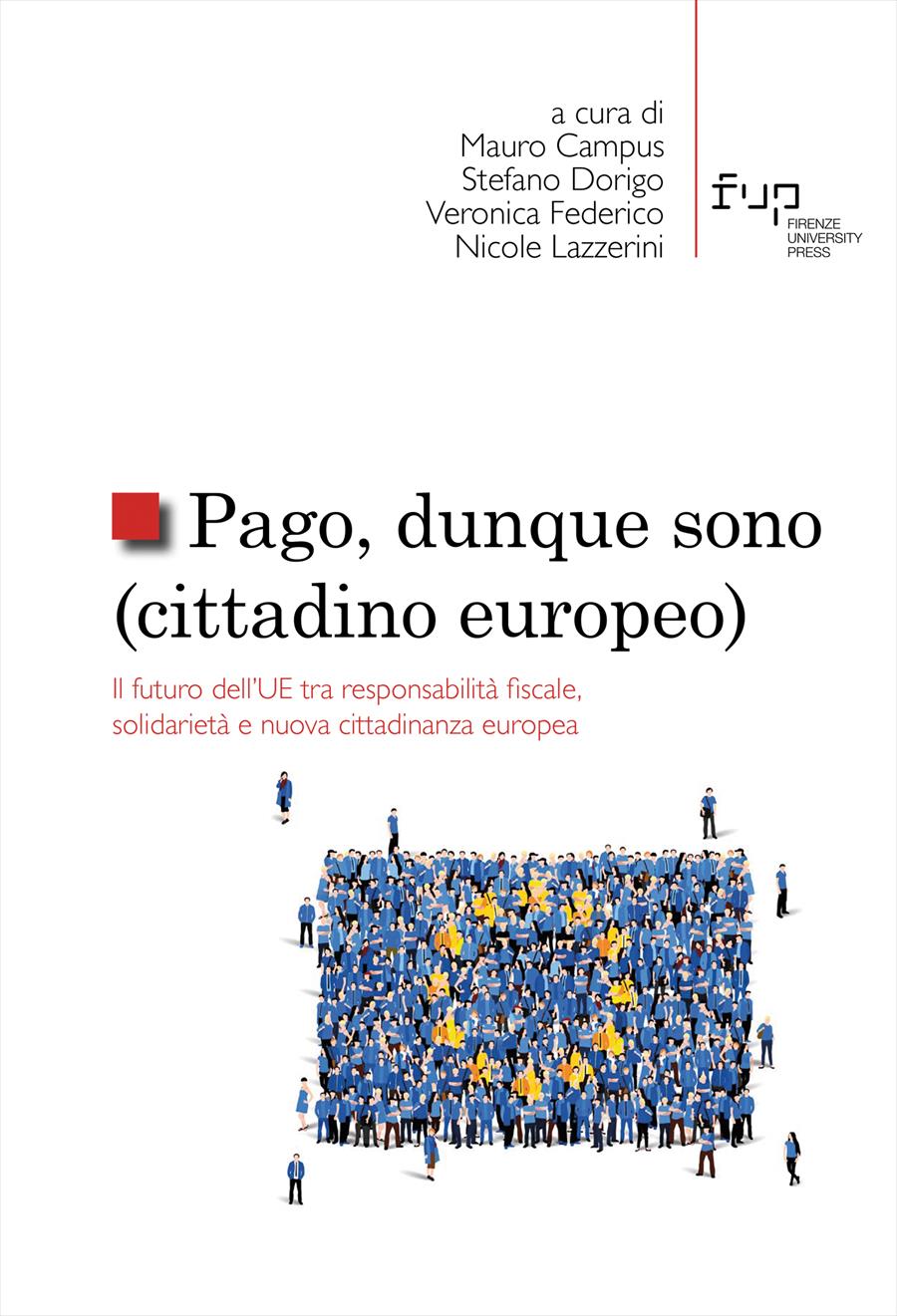 a cura di
Mauro Campus
Stefano Dorigo
Veronica Federico
Nicole Lazzerini

fup
FIRENZE
UNIVERSITY
PRESS

Pago, dunque sono (cittadino europeo)

Il futuro dell'UE tra responsabilità fiscale, solidarietà e nuova cittadinanza europea